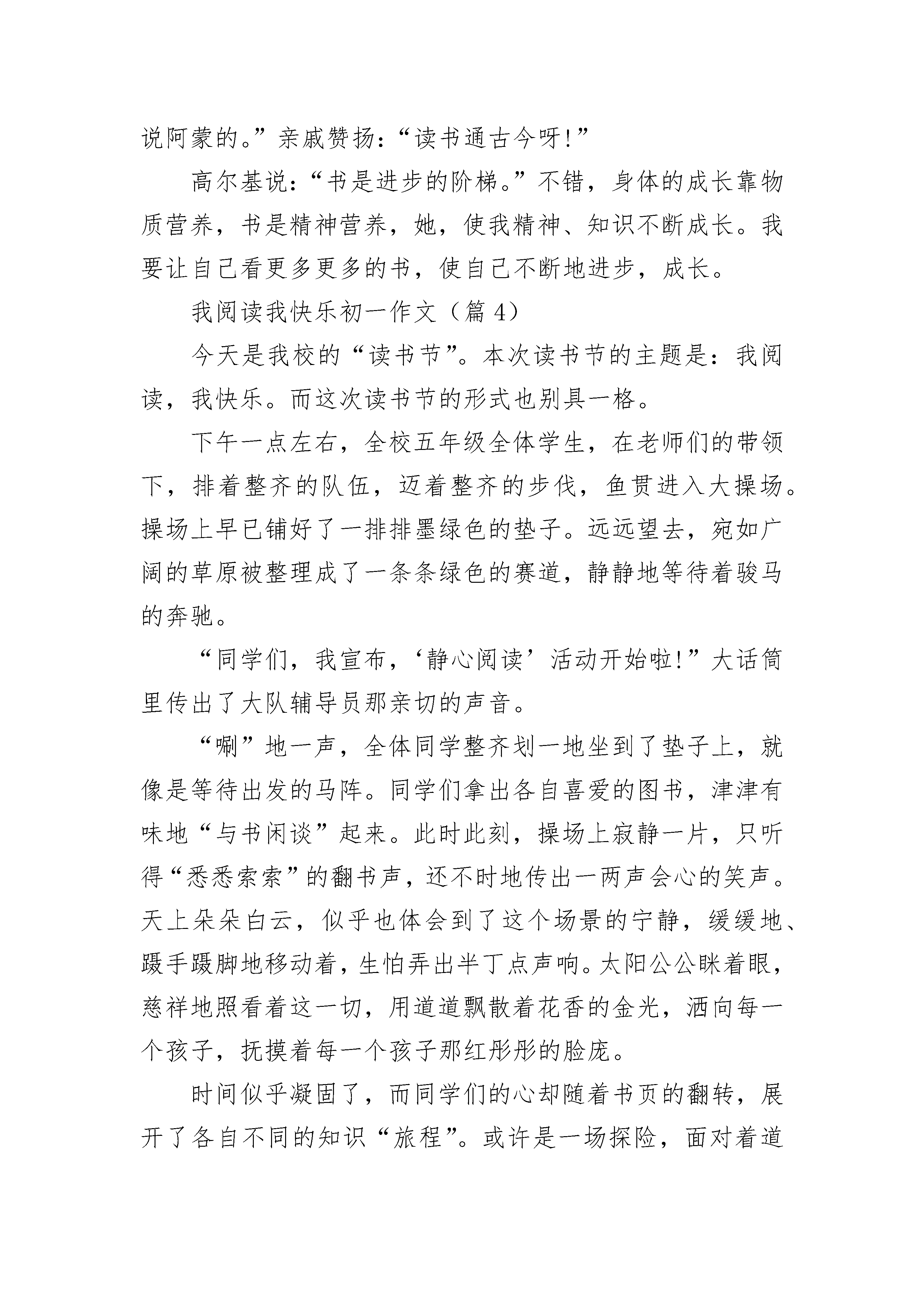 说阿蒙的。”亲戚赞扬：“读书通古今呀!”

高尔基说：“书是进步的阶梯。”不错，身体的成长靠物质营养，书是精神营养，她，使我精神、知识不断成长。我要让自己看更多更多的书，使自己不断地进步，成长。

我阅读我快乐初一作文（篇 4）

今天是我校的“读书节”。本次读书节的主题是：我阅读，我快乐。而这次读书节的形式也别具一格。

下午一点左右，全校五年级全体学生，在老师们的带领下，排着整齐的队伍，迈着整齐的步伐，鱼贯进入大操场。操场上早已铺好了一排排墨绿色的垫子。远远望去，宛如广阔的草原被整理成了一条条绿色的赛道，静静地等待着骏马的奔驰。

“同学们，我宣布，‘静心阅读’活动开始啦!”大话筒里传出了大队辅导员那亲切的声音。

“唰”地一声，全体同学整齐划一地坐到了垫子上，就像是等待出发的马阵。同学们拿出各自喜爱的图书，津津有味地“与书闲谈”起来。此时此刻，操场上寂静一片，只听得“悉悉索索”的翻书声，还不时地传出一两声会心的笑声。天上朵朵白云，似乎也体会到了这个场景的宁静，缓缓地、蹑手蹑脚地移动着，生怕弄出半丁点声响。太阳公公眯着眼，慈祥地照看着这一切，用道道飘散着花香的金光，洒向每一个孩子，抚摸着每一个孩子那红彤彤的脸庞。

时间似乎凝固了，而同学们的心却随着书页的翻转，展开了各自不同的知识“旅程”。或许是一场探险，面对着道